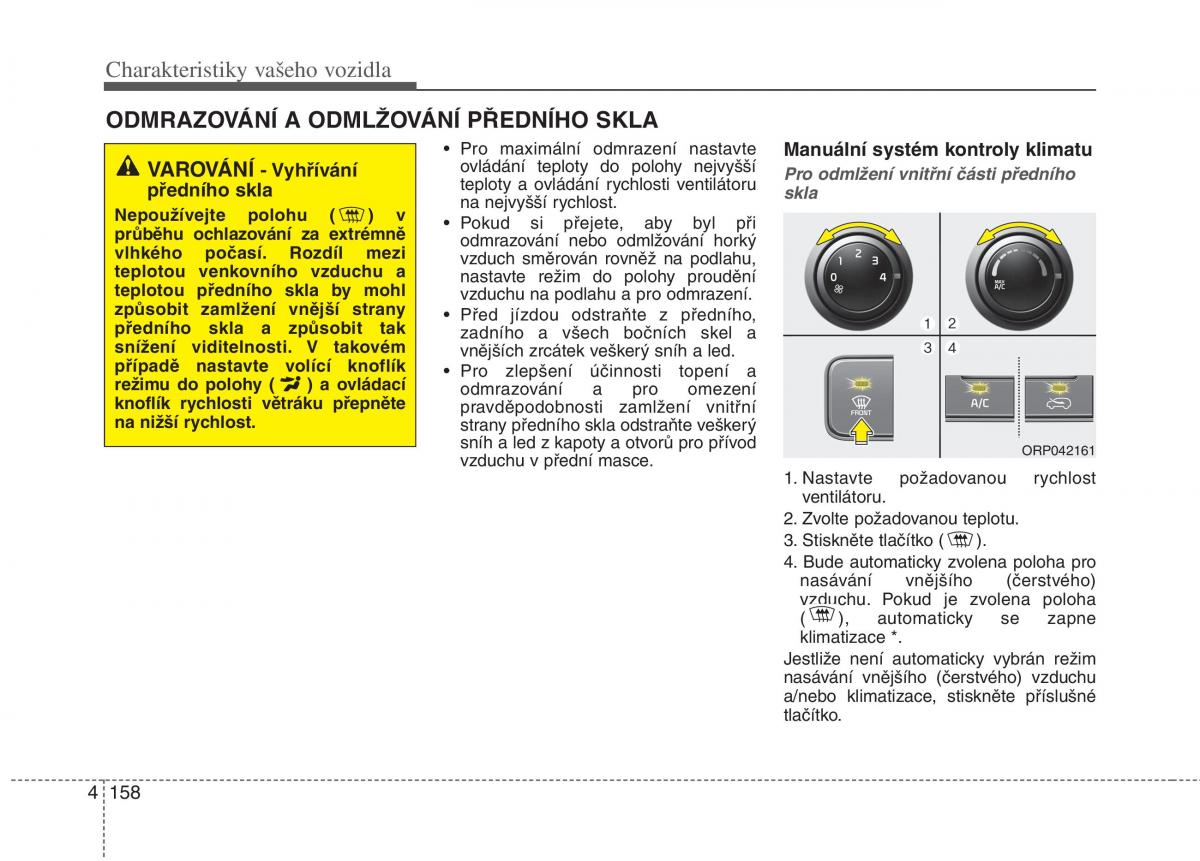 Charakteristiky vašeho vozidla

ODMRAZOVÁNÍ A ODMLŽOVÁNÍ PŘEDNÍHO SKLA

VAROVÁNÍ - Vyhřívání předního skla

Nepoužívejte polohu ( ) v průběhu ochlazování za extrémně vlhkého počasí. Rozdíl mezi teplotou venkovního vzduchu a teplotou předního skla by mohl způsobit zamlžení vnější strany předního skla a způsobit tak snížení viditelnosti. V takovém případě nastavte volící knoflík režimu do polohy ( ) a ovládací knoflík rychlosti větráku přepněte na nižší rychlost.

• Pro maximální odmrazení nastavte ovládání teploty do polohy nejvyšší teploty a ovládání rychlosti ventilátoru na nejvyšší rychlost.
• Pokud si přejete, aby byl při odmrazování nebo odmlžování horký vzduch směrován rovněž na podlahu, nastavte režim do polohy proudění vzduchu na podlahu a pro odmrazení.
• Před jízdou odstraňte z předního, zadního a všech bočních skel a vnějších zrcátek veškerý sníh a led.
• Pro zlepšení účinnosti topení a odmrazování a pro omezení pravděpodobnosti zamlžení vnitřní strany předního skla odstraňte veškerý sníh a led z kapoty a otvorů pro přívod vzduchu v přední masce.

Manuální systém kontroly klimatu

Pro odmlžení vnitřní části předního skla

0 1 2 3 4
MAX A/C
1 2
3 4
FRONT
A/C
ORP042161

1. Nastavte požadovanou rychlost ventilátoru.
2. Zvolte požadovanou teplotu.
3. Stiskněte tlačítko ( ).
4. Bude automaticky zvolena poloha pro nasávání vnějšího (čerstvého) vzduchu. Pokud je zvolena poloha ( ), automaticky se zapne klimatizace *.

Jestliže není automaticky vybrán režim nasávání vnějšího (čerstvého) vzduchu a/nebo klimatizace, stiskněte příslušné tlačítko.

4 158